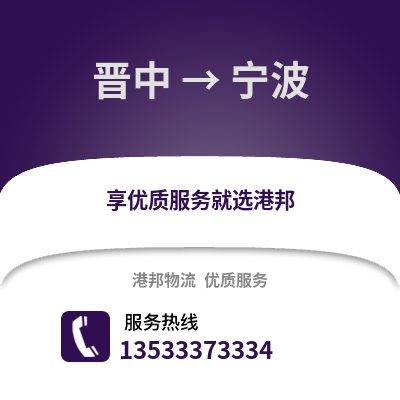 晋中 → 宁波

享优质服务就选港邦

港邦物流 优质服务

服务热线
13533373334